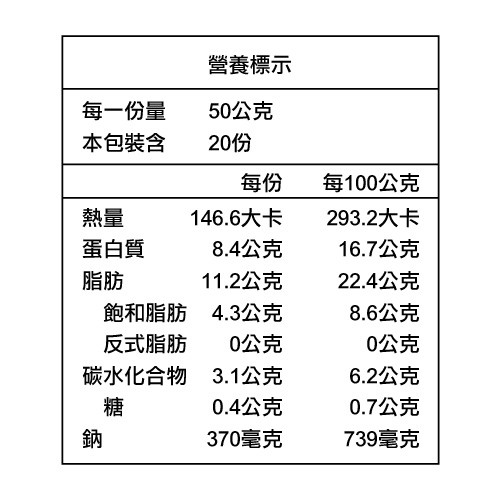 營養標示

每一份量 50公克
本包裝含 20份

| | 每份 | 每100公克 |
|---|---|---|
| 熱量 | 146.6大卡 | 293.2大卡 |
| 蛋白質 | 8.4公克 | 16.7公克 |
| 脂肪 | 11.2公克 | 22.4公克 |
| 飽和脂肪 | 4.3公克 | 8.6公克 |
| 反式脂肪 | 0公克 | 0公克 |
| 碳水化合物 | 3.1公克 | 6.2公克 |
| 糖 | 0.4公克 | 0.7公克 |
| 鈉 | 370毫克 | 739毫克 |